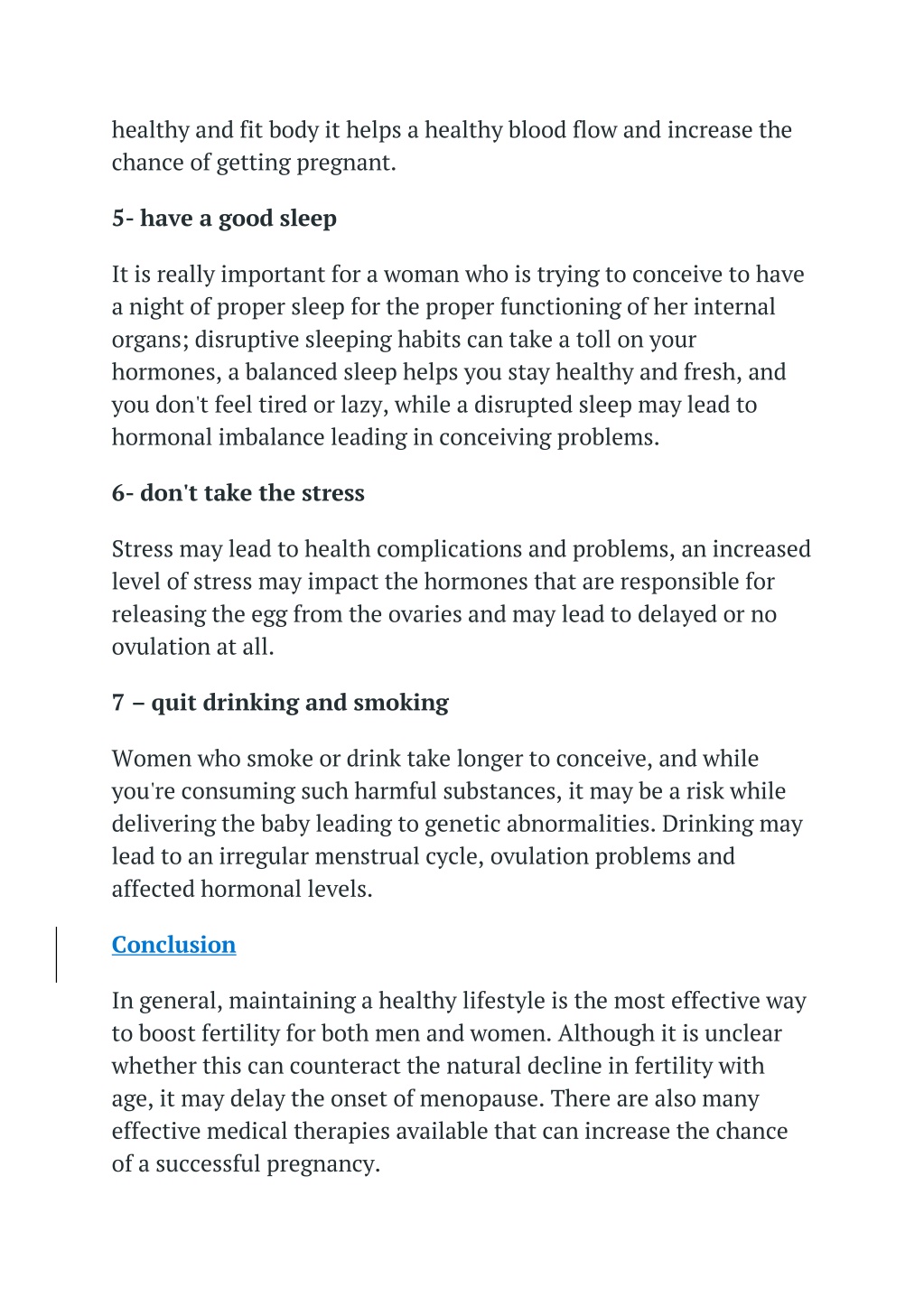 healthy and fit body it helps a healthy blood flow and increase the chance of getting pregnant.

5- have a good sleep

It is really important for a woman who is trying to conceive to have a night of proper sleep for the proper functioning of her internal organs; disruptive sleeping habits can take a toll on your hormones, a balanced sleep helps you stay healthy and fresh, and you don't feel tired or lazy, while a disrupted sleep may lead to hormonal imbalance leading in conceiving problems.

6- don't take the stress

Stress may lead to health complications and problems, an increased level of stress may impact the hormones that are responsible for releasing the egg from the ovaries and may lead to delayed or no ovulation at all.

7 – quit drinking and smoking

Women who smoke or drink take longer to conceive, and while you're consuming such harmful substances, it may be a risk while delivering the baby leading to genetic abnormalities. Drinking may lead to an irregular menstrual cycle, ovulation problems and affected hormonal levels.

Conclusion

In general, maintaining a healthy lifestyle is the most effective way to boost fertility for both men and women. Although it is unclear whether this can counteract the natural decline in fertility with age, it may delay the onset of menopause. There are also many effective medical therapies available that can increase the chance of a successful pregnancy.